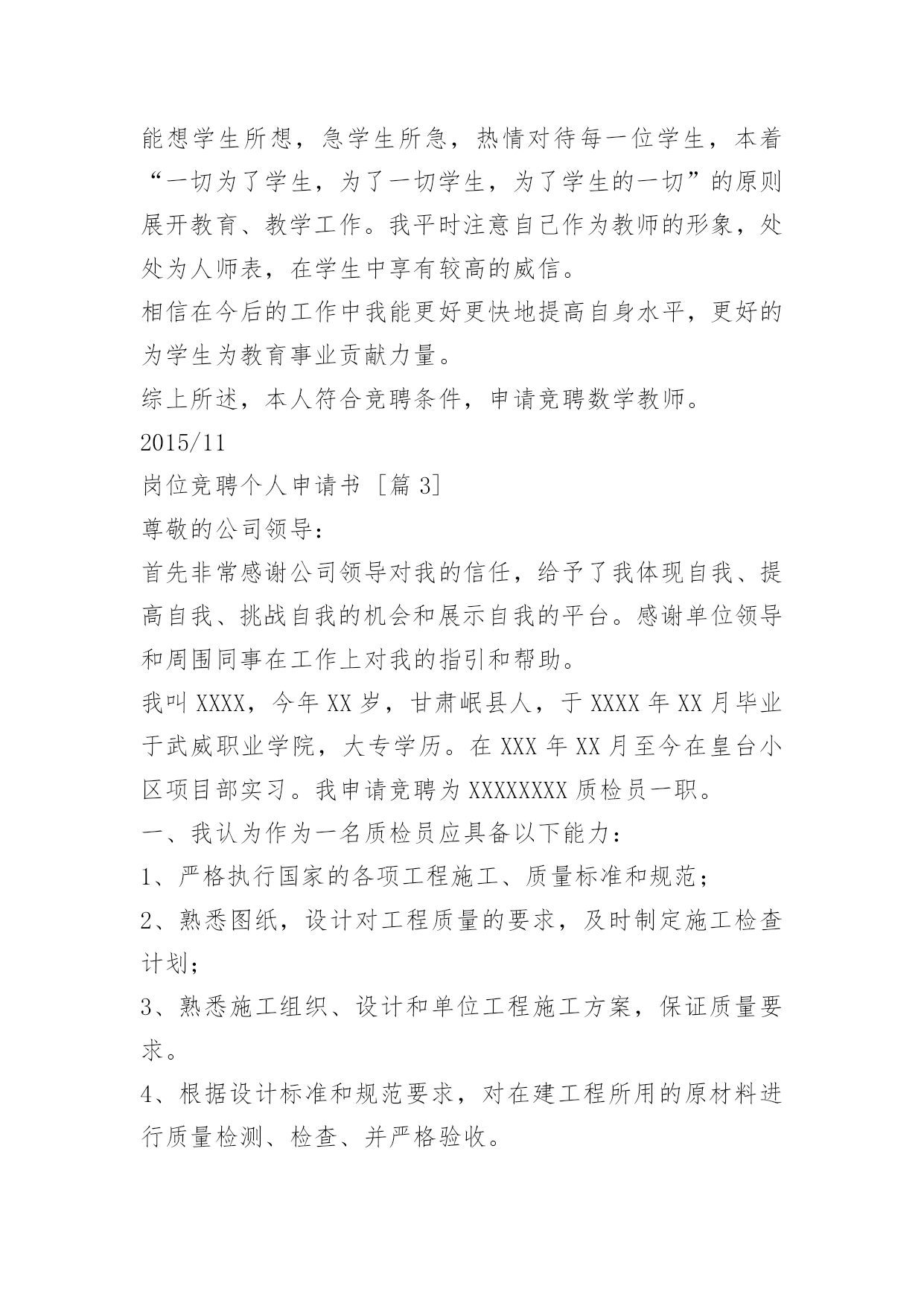 能想学生所想，急学生所急，热情对待每一位学生，本着“一切为了学生，为了一切学生，为了学生的一切”的原则展开教育、教学工作。我平时注意自己作为教师的形象，处处为人师表，在学生中享有较高的威信。

相信在今后的工作中我能更好更快地提高自身水平，更好的为学生为教育事业贡献力量。

综上所述，本人符合竞聘条件，申请竞聘数学教师。

2015/11

岗位竞聘个人申请书［篇3］

尊敬的公司领导：

首先非常感谢公司领导对我的信任，给予了我体现自我、提高自我、挑战自我的机会和展示自我的平台。感谢单位领导和周围同事在工作上对我的指引和帮助。

我叫XXXX，今年XX岁，甘肃岷县人，于XXXX年XX月毕业于武威职业学院，大专学历。在XXX年XX月至今在皇台小区项目部实习。我申请竞聘为XXXXXXXX质检员一职。

一、我认为作为一名质检员应具备以下能力：

1、严格执行国家的各项工程施工、质量标准和规范；

2、熟悉图纸，设计对工程质量的要求，及时制定施工检查计划；

3、熟悉施工组织、设计和单位工程施工方案，保证质量要求。

4、根据设计标准和规范要求，对在建工程所用的原材料进行质量检测、检查、并严格验收。